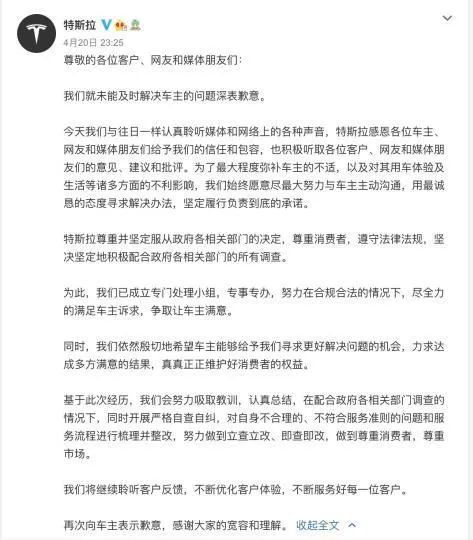 特斯拉

4月20日 23:25

尊敬的各位客户、网友和媒体朋友们：

我们就未能及时解决车主的问题深表歉意。

今天我们与往日一样认真聆听媒体和网络上的各种声音，特斯拉感恩各位车主、网友和媒体朋友们给予我们的信任和包容，也积极听取各位客户、网友和媒体朋友们的意见、建议和批评。为了最大程度弥补车主的不适，以及对其用车体验及生活等诸多方面的不利影响，我们始终愿意尽最大努力与车主主动沟通，用最诚恳的态度寻求解决办法，坚定履行负责到底的承诺。

特斯拉尊重并坚定服从政府各相关部门的决定，尊重消费者，遵守法律法规，坚决坚定地积极配合政府各相关部门的所有调查。

为此，我们已成立专门处理小组，专事专办，努力在合规合法的情况下，尽全力的满足车主诉求，争取让车主满意。

同时，我们依然殷切地希望车主能够给予我们寻求更好解决问题的机会，力求达成多方满意的结果，真真正正维护好消费者的权益。

基于此次经历，我们会努力吸取教训，认真总结，在配合政府各相关部门调查的情况下，同时开展严格自查自纠，对自身不合理的、不符合服务准则的问题和服务流程进行梳理并整改，努力做到立查立改、即查即改，做到尊重消费者，尊重市场。

我们将继续聆听客户反馈，不断优化客户体验，不断服务好每一位客户。

再次向车主表示歉意，感谢大家的宽容和理解。 收起全文